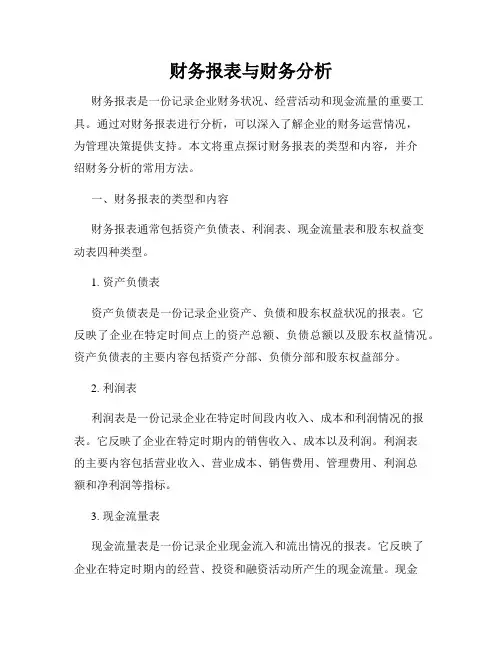 财务报表与财务分析

财务报表是一份记录企业财务状况、经营活动和现金流量的重要工具。通过对财务报表进行分析，可以深入了解企业的财务运营情况，为管理决策提供支持。本文将重点探讨财务报表的类型和内容，并介绍财务分析的常用方法。

一、财务报表的类型和内容

财务报表通常包括资产负债表、利润表、现金流量表和股东权益变动表四种类型。

1. 资产负债表

资产负债表是一份记录企业资产、负债和股东权益状况的报表。它反映了企业在特定时间点上的资产总额、负债总额以及股东权益情况。资产负债表的主要内容包括资产分部、负债分部和股东权益部分。

2. 利润表

利润表是一份记录企业在特定时间段内收入、成本和利润情况的报表。它反映了企业在特定时期内的销售收入、成本以及利润。利润表的主要内容包括营业收入、营业成本、销售费用、管理费用、利润总额和净利润等指标。

3. 现金流量表

现金流量表是一份记录企业现金流入和流出情况的报表。它反映了企业在特定时期内的经营、投资和融资活动所产生的现金流量。现金